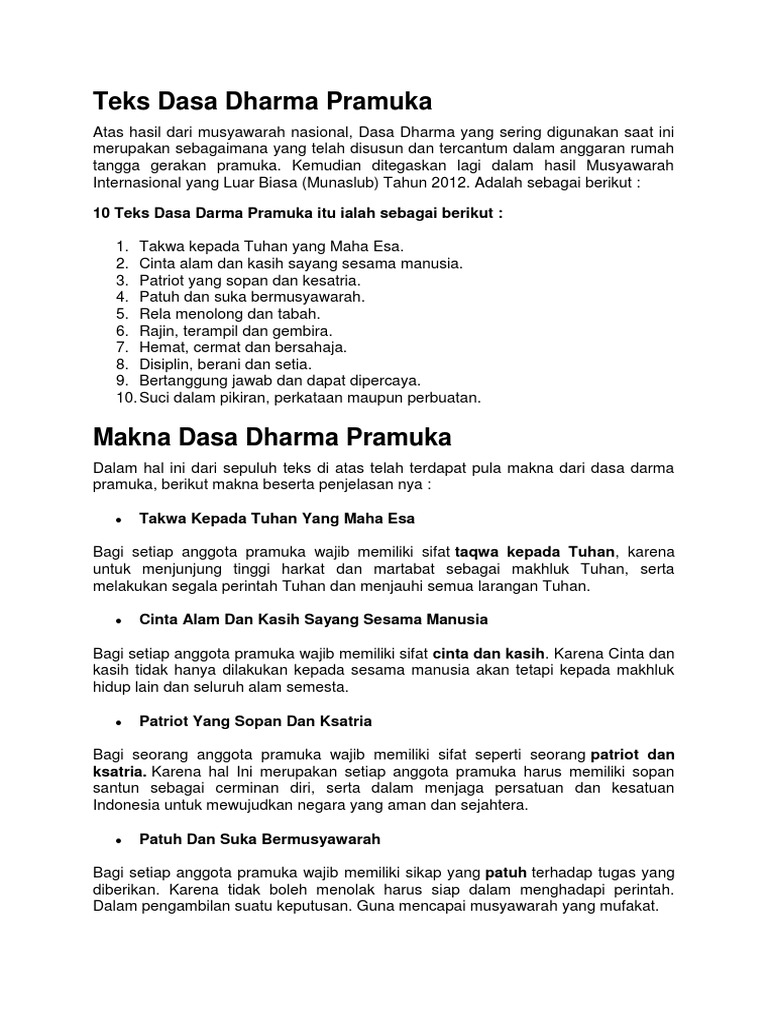 Teks Dasa Dharma Pramuka

Atas hasil dari musyawarah nasional, Dasa Dharma yang sering digunakan saat ini merupakan sebagaimana yang telah disusun dan tercantum dalam anggaran rumah tangga gerakan pramuka. Kemudian ditegaskan lagi dalam hasil Musyawarah Internasional yang Luar Biasa (Munaslub) Tahun 2012. Adalah sebagai berikut :

10 Teks Dasa Darma Pramuka itu ialah sebagai berikut :

1. Takwa kepada Tuhan yang Maha Esa.
2. Cinta alam dan kasih sayang sesama manusia.
3. Patriot yang sopan dan kesatria.
4. Patuh dan suka bermusyawarah.
5. Rela menolong dan tabah.
6. Rajin, terampil dan gembira.
7. Hemat, cermat dan bersahaja.
8. Disiplin, berani dan setia.
9. Bertanggung jawab dan dapat dipercaya.
10. Suci dalam pikiran, perkataan maupun perbuatan.

Makna Dasa Dharma Pramuka

Dalam hal ini dari sepuluh teks di atas telah terdapat pula makna dari dasa darma pramuka, berikut makna beserta penjelasan nya :

• Takwa Kepada Tuhan Yang Maha Esa

Bagi setiap anggota pramuka wajib memiliki sifat taqwa kepada Tuhan, karena untuk menjunjung tinggi harkat dan martabat sebagai makhluk Tuhan, serta melakukan segala perintah Tuhan dan menjauhi semua larangan Tuhan.

• Cinta Alam Dan Kasih Sayang Sesama Manusia

Bagi setiap anggota pramuka wajib memiliki sifat cinta dan kasih. Karena Cinta dan kasih tidak hanya dilakukan kepada sesama manusia akan tetapi kepada makhluk hidup lain dan seluruh alam semesta.

• Patriot Yang Sopan Dan Ksatria

Bagi seorang anggota pramuka wajib memiliki sifat seperti seorang patriot dan ksatria. Karena hal Ini merupakan setiap anggota pramuka harus memiliki sopan santun sebagai cerminan diri, serta dalam menjaga persatuan dan kesatuan Indonesia untuk mewujudkan negara yang aman dan sejahtera.

• Patuh Dan Suka Bermusyawarah

Bagi setiap anggota pramuka wajib memiliki sikap yang patuh terhadap tugas yang diberikan. Karena tidak boleh menolak harus siap dalam menghadapi perintah. Dalam pengambilan suatu keputusan. Guna mencapai musyawarah yang mufakat.